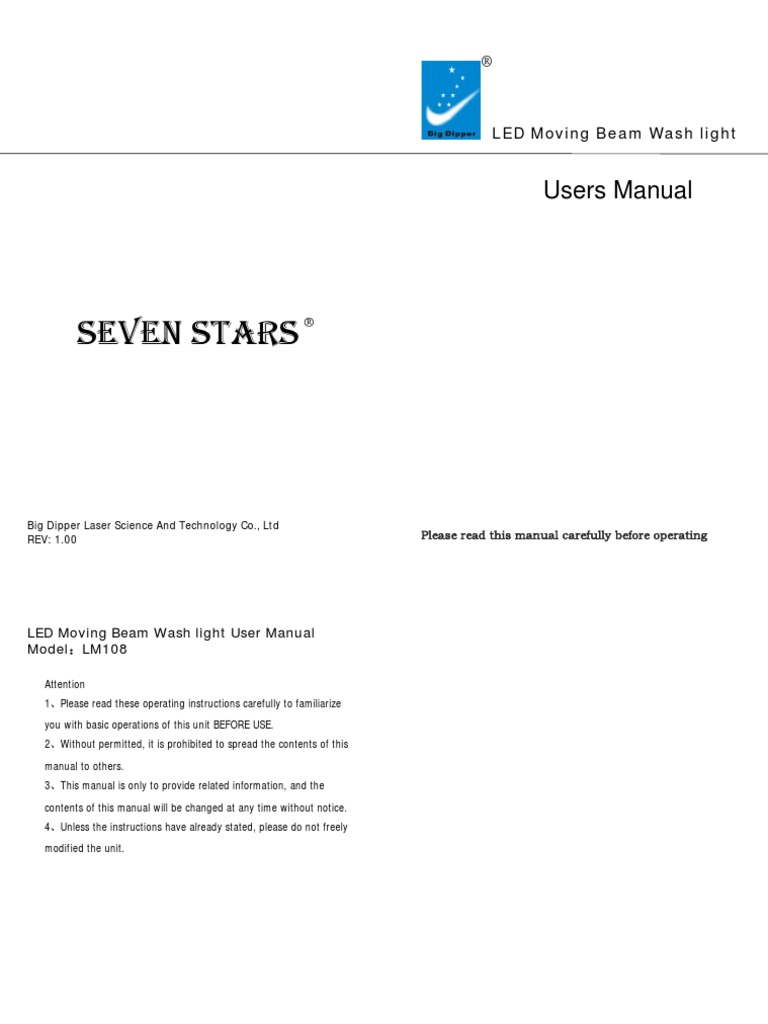 ®
Big Dipper
LED Moving Beam Wash light

Users Manual

SEVEN STARS ®

Big Dipper Laser Science And Technology Co., Ltd
REV: 1.00

Please read this manual carefully before operating

LED Moving Beam Wash light User Manual
Model：LM108

Attention

1、Please read these operating instructions carefully to familiarize you with basic operations of this unit BEFORE USE.

2、Without permitted, it is prohibited to spread the contents of this manual to others.

3、This manual is only to provide related information, and the contents of this manual will be changed at any time without notice.

4、Unless the instructions have already stated, please do not freely modified the unit.